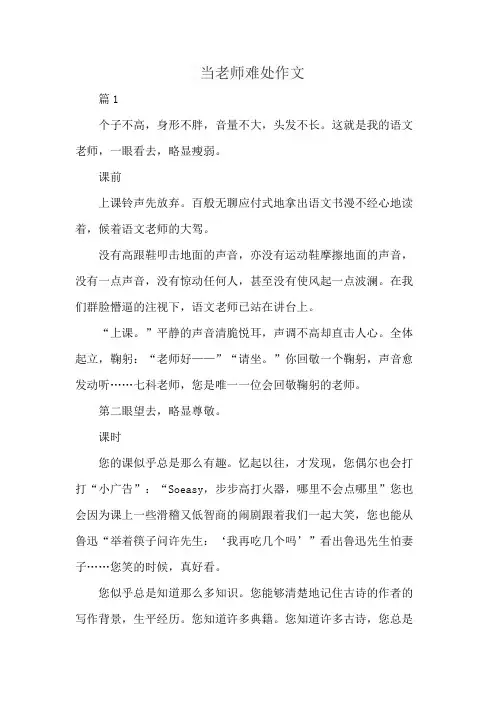 当老师难处作文

篇 1

个子不高，身形不胖，音量不大，头发不长。这就是我的语文老师，一眼看去，略显瘦弱。

课前

上课铃声先放弃。百般无聊应付式地拿出语文书漫不经心地读着，候着语文老师的大驾。

没有高跟鞋叩击地面的声音，亦没有运动鞋摩擦地面的声音，没有一点声音，没有惊动任何人，甚至没有使风起一点波澜。在我们群脸懵逼的注视下，语文老师已站在讲台上。

“上课。”平静的声音清脆悦耳，声调不高却直击人心。全体起立，鞠躬：“老师好——”“请坐。”你回敬一个鞠躬，声音愈发动听……七科老师，您是唯一一位会回敬鞠躬的老师。

第二眼望去，略显尊敬。

课时

您的课似乎总是那么有趣。忆起以往，才发现，您偶尔也会打打“小广告”：“Soeasy，步步高打火器，哪里不会点哪里”您也会因为课上一些滑稽又低智商的闹剧跟着我们一起大笑，您也能从鲁迅“举着筷子问许先生：‘我再吃几个吗’”看出鲁迅先生怕妻子……您笑的时候，真好看。

您似乎总是知道那么多知识。您能够清楚地记住古诗的作者的写作背景，生平经历。您知道许多典籍。您知道许多古诗，您总是